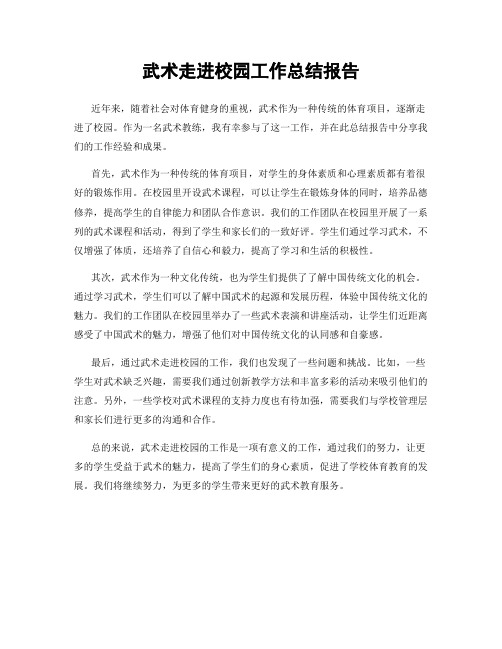 武术走进校园工作总结报告

近年来，随着社会对体育健身的重视，武术作为一种传统的体育项目，逐渐走进了校园。作为一名武术教练，我有幸参与了这一工作，并在此总结报告中分享我们的工作经验和成果。

首先，武术作为一种传统的体育项目，对学生的身体素质和心理素质都有着很好的锻炼作用。在校园里开设武术课程，可以让学生在锻炼身体的同时，培养品德修养，提高学生的自律能力和团队合作意识。我们的工作团队在校园里开展了一系列的武术课程和活动，得到了学生和家长们的一致好评。学生们通过学习武术，不仅增强了体质，还培养了自信心和毅力，提高了学习和生活的积极性。

其次，武术作为一种文化传统，也为学生们提供了了解中国传统文化的机会。通过学习武术，学生们可以了解中国武术的起源和发展历程，体验中国传统文化的魅力。我们的工作团队在校园里举办了一些武术表演和讲座活动，让学生们近距离感受了中国武术的魅力，增强了他们对中国传统文化的认同感和自豪感。

最后，通过武术走进校园的工作，我们也发现了一些问题和挑战。比如，一些学生对武术缺乏兴趣，需要我们通过创新教学方法和丰富多彩的活动来吸引他们的注意。另外，一些学校对武术课程的支持力度也有待加强，需要我们与学校管理层和家长们进行更多的沟通和合作。

总的来说，武术走进校园的工作是一项有意义的工作，通过我们的努力，让更多的学生受益于武术的魅力，提高了学生们的身心素质，促进了学校体育教育的发展。我们将继续努力，为更多的学生带来更好的武术教育服务。